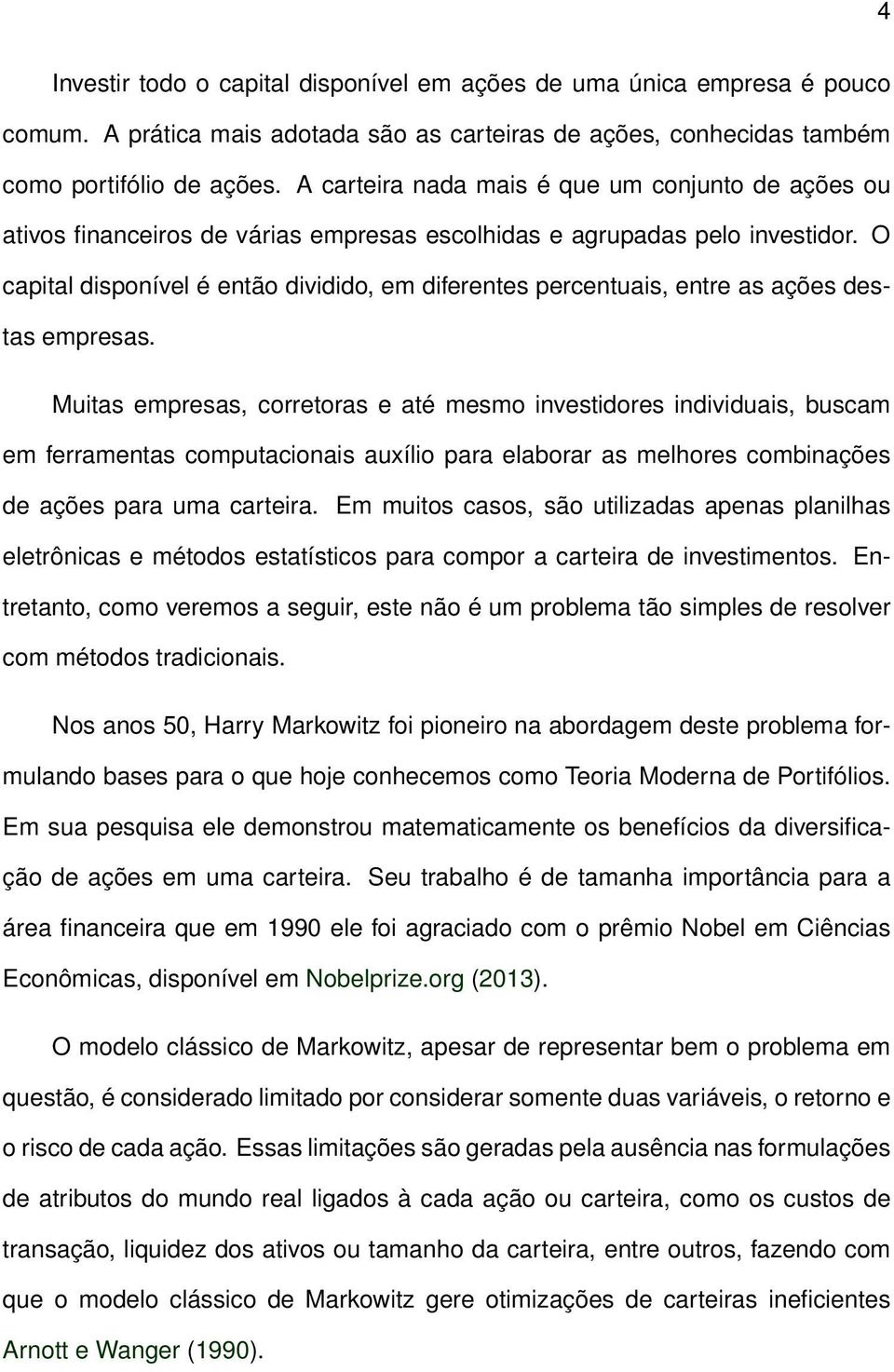 4

Investir todo o capital disponível em ações de uma única empresa é pouco comum. A prática mais adotada são as carteiras de ações, conhecidas também como portifólio de ações. A carteira nada mais é que um conjunto de ações ou ativos financeiros de várias empresas escolhidas e agrupadas pelo investidor. O capital disponível é então dividido, em diferentes percentuais, entre as ações destas empresas.

Muitas empresas, corretoras e até mesmo investidores individuais, buscam em ferramentas computacionais auxílio para elaborar as melhores combinações de ações para uma carteira. Em muitos casos, são utilizadas apenas planilhas eletrônicas e métodos estatísticos para compor a carteira de investimentos. Entretanto, como veremos a seguir, este não é um problema tão simples de resolver com métodos tradicionais.

Nos anos 50, Harry Markowitz foi pioneiro na abordagem deste problema formulando bases para o que hoje conhecemos como Teoria Moderna de Portifólios. Em sua pesquisa ele demonstrou matematicamente os benefícios da diversificação de ações em uma carteira. Seu trabalho é de tamanha importância para a área financeira que em 1990 ele foi agraciado com o prêmio Nobel em Ciências Econômicas, disponível em Nobelprize.org (2013).

O modelo clássico de Markowitz, apesar de representar bem o problema em questão, é considerado limitado por considerar somente duas variáveis, o retorno e o risco de cada ação. Essas limitações são geradas pela ausência nas formulações de atributos do mundo real ligados à cada ação ou carteira, como os custos de transação, liquidez dos ativos ou tamanho da carteira, entre outros, fazendo com que o modelo clássico de Markowitz gere otimizações de carteiras ineficientes Arnott e Wanger (1990).